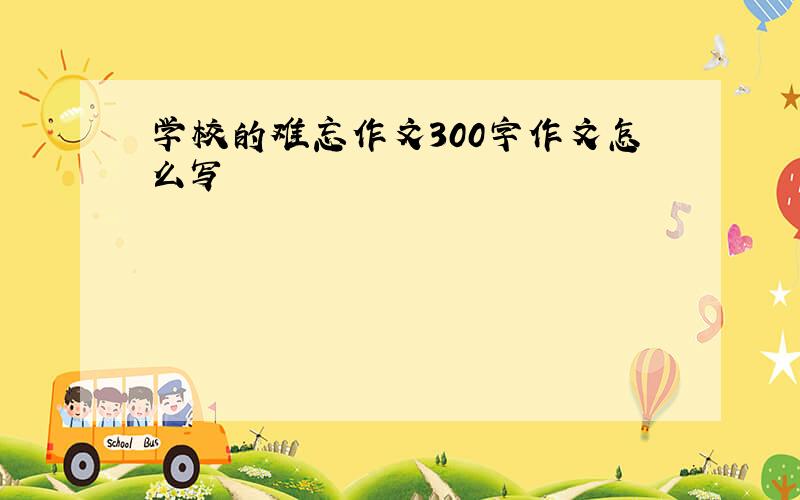 学校的难忘作文300字作文怎么写

5

9

School Bus